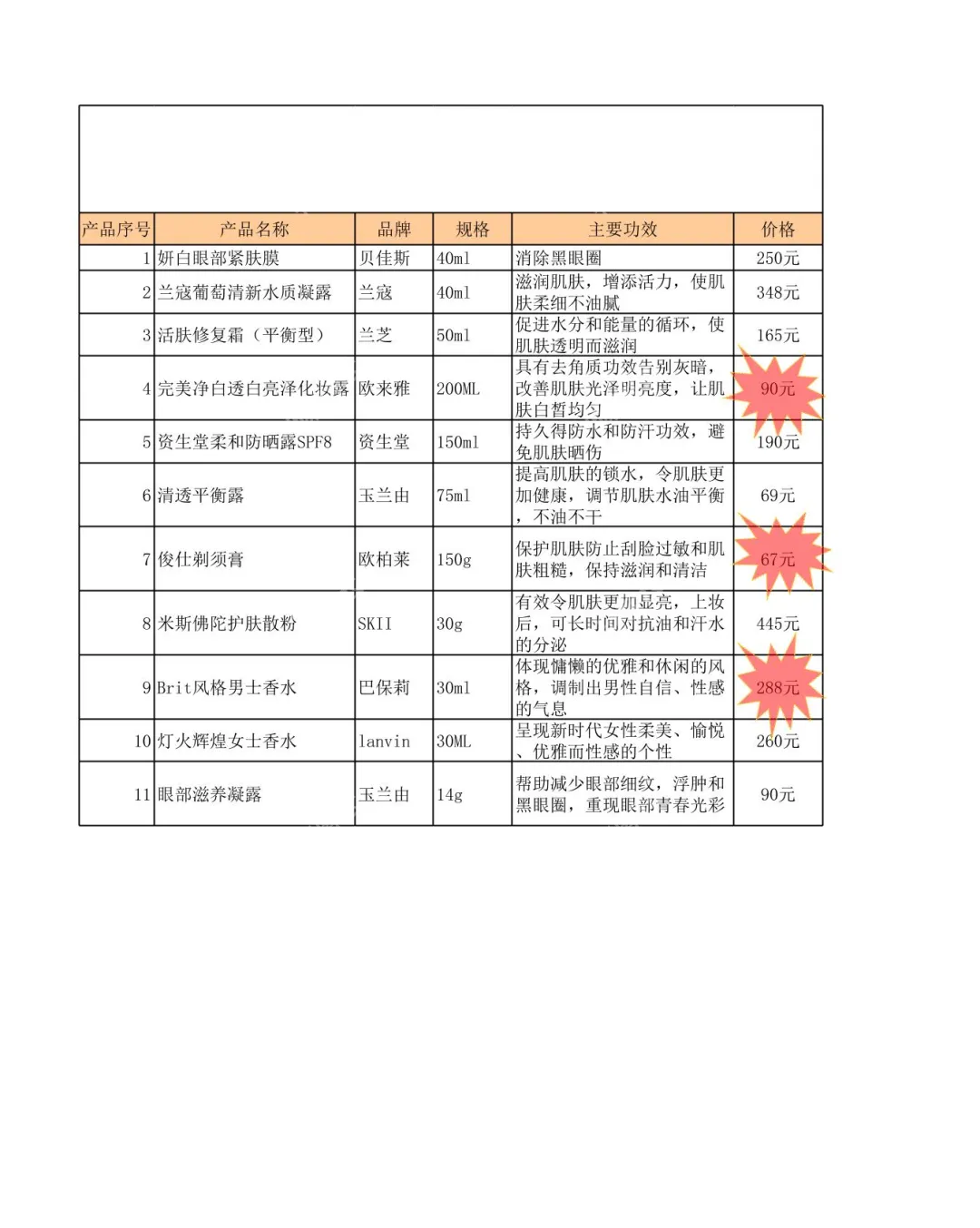 | 产品序号 | 产品名称 | 品牌 | 规格 | 主要功效 | 价格 |
|---|---|---|---|---|---|
| 1 | 妍白眼部紧肤膜 | 贝佳斯 | 40ml | 消除黑眼圈 | 250元 |
| 2 | 兰寇葡萄清新水质凝露 | 兰寇 | 40ml | 滋润肌肤，增添活力，使肌肤柔细不油腻 | 348元 |
| 3 | 活肤修复霜（平衡型） | 兰芝 | 50ml | 促进水分和能量的循环，使肌肤透明而滋润 | 165元 |
| 4 | 完美净白透白亮泽化妆露 | 欧来雅 | 200ML | 具有去角质功效告别灰暗，改善肌肤光泽明亮度，让肌肤白皙均匀 | 90元 |
| 5 | 资生堂柔和防晒露SPF8 | 资生堂 | 150ml | 持久得防水和防汗功效，避免肌肤晒伤 | 190元 |
| 6 | 清透平衡露 | 玉兰由 | 75ml | 提高肌肤的锁水，令肌肤更加健康，调节肌肤水油平衡，不油不干 | 69元 |
| 7 | 俊仕剃须膏 | 欧柏莱 | 150g | 保护肌肤防止刮脸过敏和肌肤粗糙，保持滋润和清洁 | 67元 |
| 8 | 米斯佛陀护肤散粉 | SKII | 30g | 有效令肌肤更加显亮，上妆后，可长时间对抗油和汗水的分泌 | 445元 |
| 9 | Brit风格男士香水 | 巴保莉 | 30ml | 体现慵懒的优雅和休闲的风格，调制出男性自信、性感的气息 | 288元 |
| 10 | 灯火辉煌女士香水 | lanvin | 30ML | 呈现新时代女性柔美、愉悦、优雅而性感的个性 | 260元 |
| 11 | 眼部滋养凝露 | 玉兰由 | 14g | 帮助减少眼部细纹，浮肿和黑眼圈，重现眼部青春光彩 | 90元 |